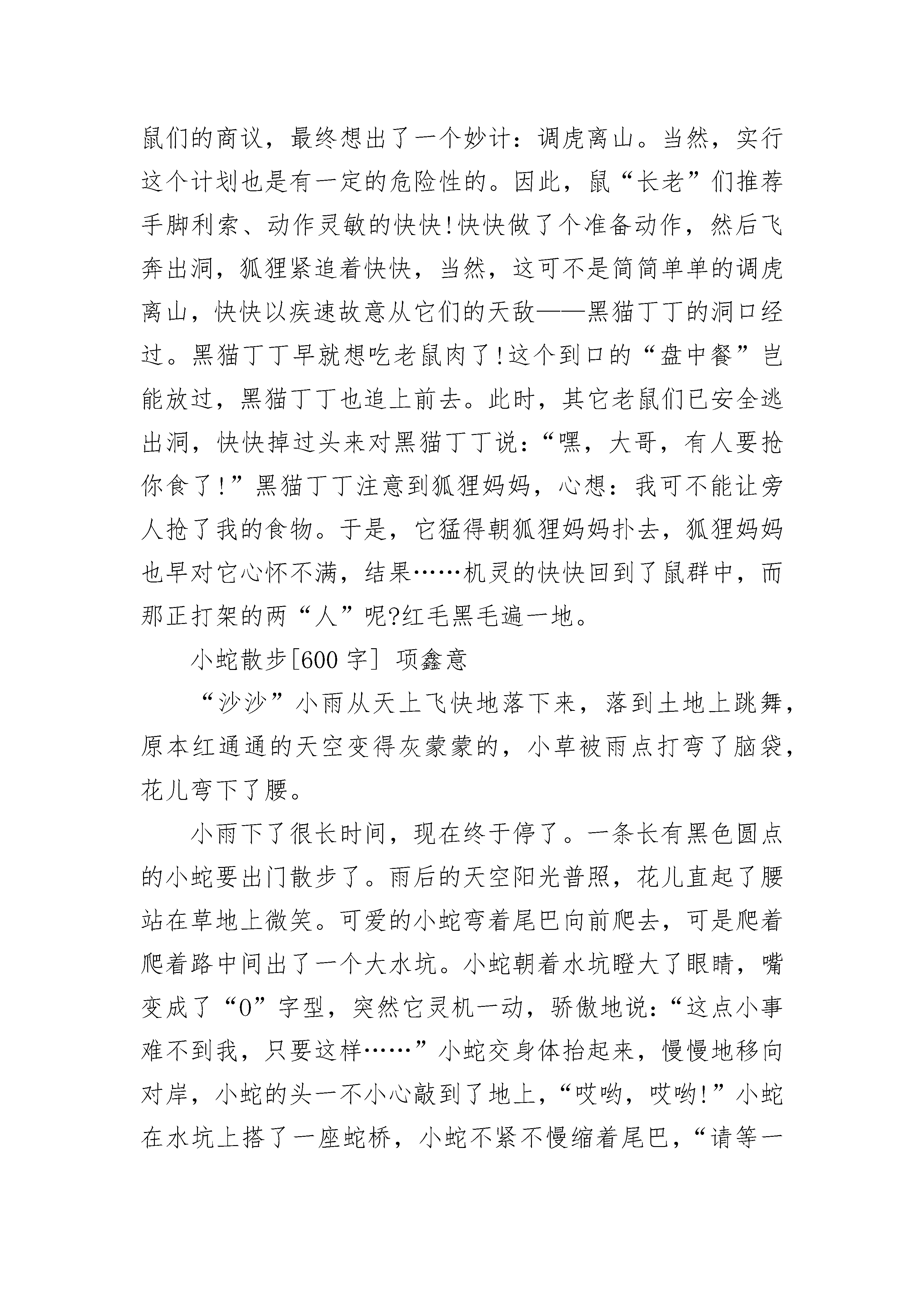 鼠们的商议，最终想出了一个妙计：调虎离山。当然，实行这个计划也是有一定的危险性的。因此，鼠“长老”们推荐手脚利索、动作灵敏的快快!快快做了个准备动作，然后飞奔出洞，狐狸紧追着快快，当然，这可不是简简单单的调虎离山，快快以疾速故意从它们的天敌——黑猫丁丁的洞口经过。黑猫丁丁早就想吃老鼠肉了!这个到口的“盘中餐”岂能放过，黑猫丁丁也追上前去。此时，其它老鼠们已安全逃出洞，快快掉过头来对黑猫丁丁说：“嘿，大哥，有人要抢你食了!”黑猫丁丁注意到狐狸妈妈，心想：我可不能让旁人抢了我的食物。于是，它猛得朝狐狸妈妈扑去，狐狸妈妈也早对它心怀不满，结果……机灵的快快回到了鼠群中，而那正打架的两“人”呢?红毛黑毛遍一地。

小蛇散步[600 字] 项鑫意

“沙沙”小雨从天上飞快地落下来，落到土地上跳舞，原本红通通的天空变得灰蒙蒙的，小草被雨点打弯了脑袋，花儿弯下了腰。

小雨下了很长时间，现在终于停了。一条长有黑色圆点的小蛇要出门散步了。雨后的天空阳光普照，花儿直起了腰站在草地上微笑。可爱的小蛇弯着尾巴向前爬去，可是爬着爬着路中间出了一个大水坑。小蛇朝着水坑瞪大了眼睛，嘴变成了“0”字型，突然它灵机一动，骄傲地说：“这点小事难不到我，只要这样……”小蛇交身体抬起来，慢慢地移向对岸，小蛇的头一不小心敲到了地上，“哎哟，哎哟!”小蛇在水坑上搭了一座蛇桥，小蛇不紧不慢缩着尾巴，“请等一